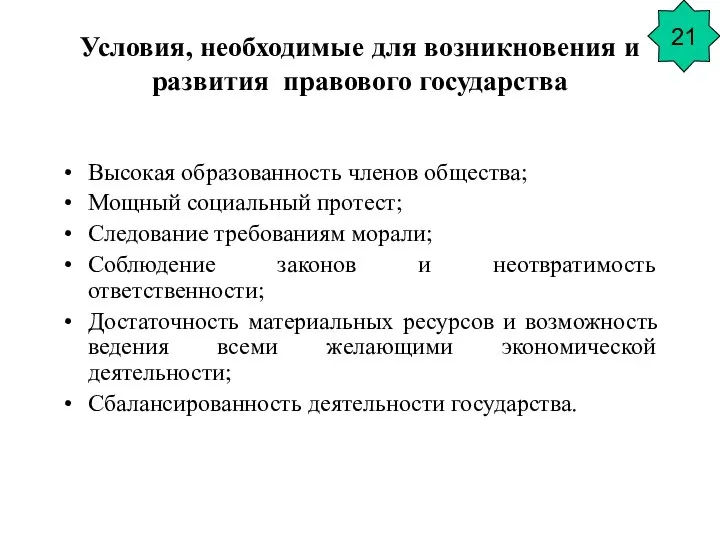 21

Условия, необходимые для возникновения и развития правового государства

• Высокая образованность членов общества;
• Мощный социальный протест;
• Следование требованиям морали;
• Соблюдение законов и неотвратимость ответственности;
• Достаточность материальных ресурсов и возможность ведения всеми желающими экономической деятельности;
• Сбалансированность деятельности государства.